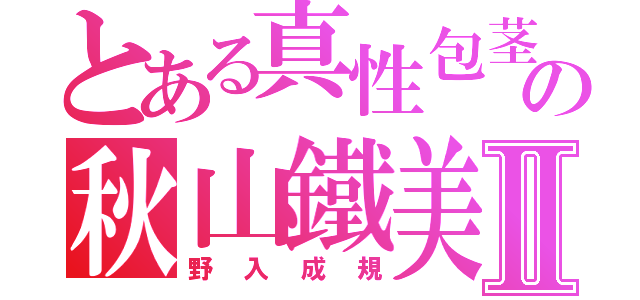 とある真性包茎の
秋山鐵美Ⅱ
野入成規